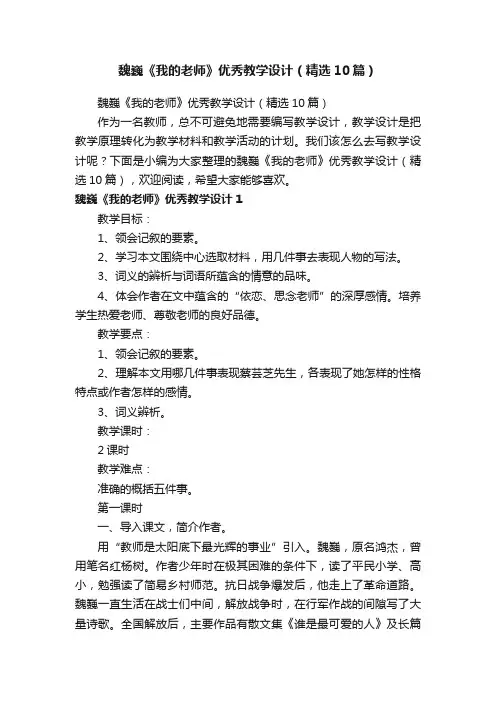 魏巍《我的老师》优秀教学设计（精选10篇）

魏巍《我的老师》优秀教学设计（精选10篇）

作为一名教师，总不可避免地需要编写教学设计，教学设计是把教学原理转化为教学材料和教学活动的计划。我们该怎么去写教学设计呢？下面是小编为大家整理的魏巍《我的老师》优秀教学设计（精选10篇），欢迎阅读，希望大家能够喜欢。

魏巍《我的老师》优秀教学设计1

教学目标：

1、领会记叙的要素。

2、学习本文围绕中心选取材料，用几件事去表现人物的写法。

3、词义的辨析与词语所蕴含的情意的品味。

4、体会作者在文中蕴含的“依恋、思念老师”的深厚感情。培养学生热爱老师、尊敬老师的良好品德。

教学要点：

1、领会记叙的要素。

2、理解本文用哪几件事表现蔡芸芝先生，各表现了她怎样的性格特点或作者怎样的感情。

3、词义辨析。

教学课时：

2课时

教学难点：

准确的概括五件事。

第一课时

一、导入课文，简介作者。

用“教师是太阳底下最光辉的事业”引入。魏巍，原名鸿杰，曾用笔名红杨树。作者少年时在极其困难的条件下，读了平民小学、高小，勉强读了简易乡村师范。抗日战争爆发后，他走上了革命道路。魏巍一直生活在战士们中间，解放战争时，在行军作战的间隙写了大量诗歌。全国解放后，主要作品有散文集《谁是最可爱的人》及长篇